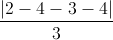 $\frac{|2-4-3-4|}{3}$